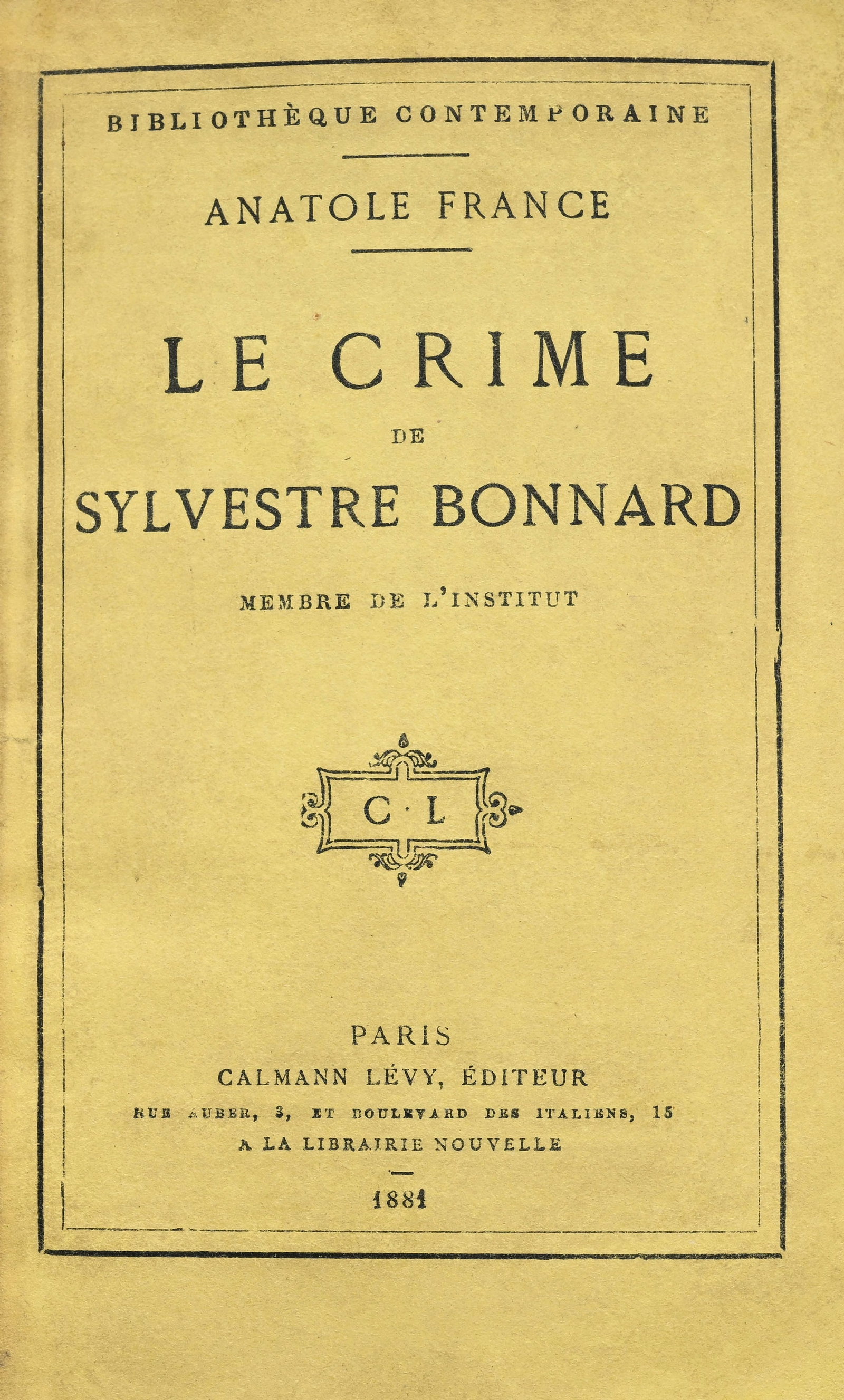 BIBLIOTHÈQUE CONTEMPORAINE

ANATOLE FRANCE

LE CRIME
DE
SYLVESTRE BONNARD

MEMBRE DE L'INSTITUT

C · L

PARIS
CALMANN LÉVY, ÉDITEUR
RUE AUBER, 3, ET BOULEVARD DES ITALIENS, 15
A LA LIBRAIRIE NOUVELLE

1881